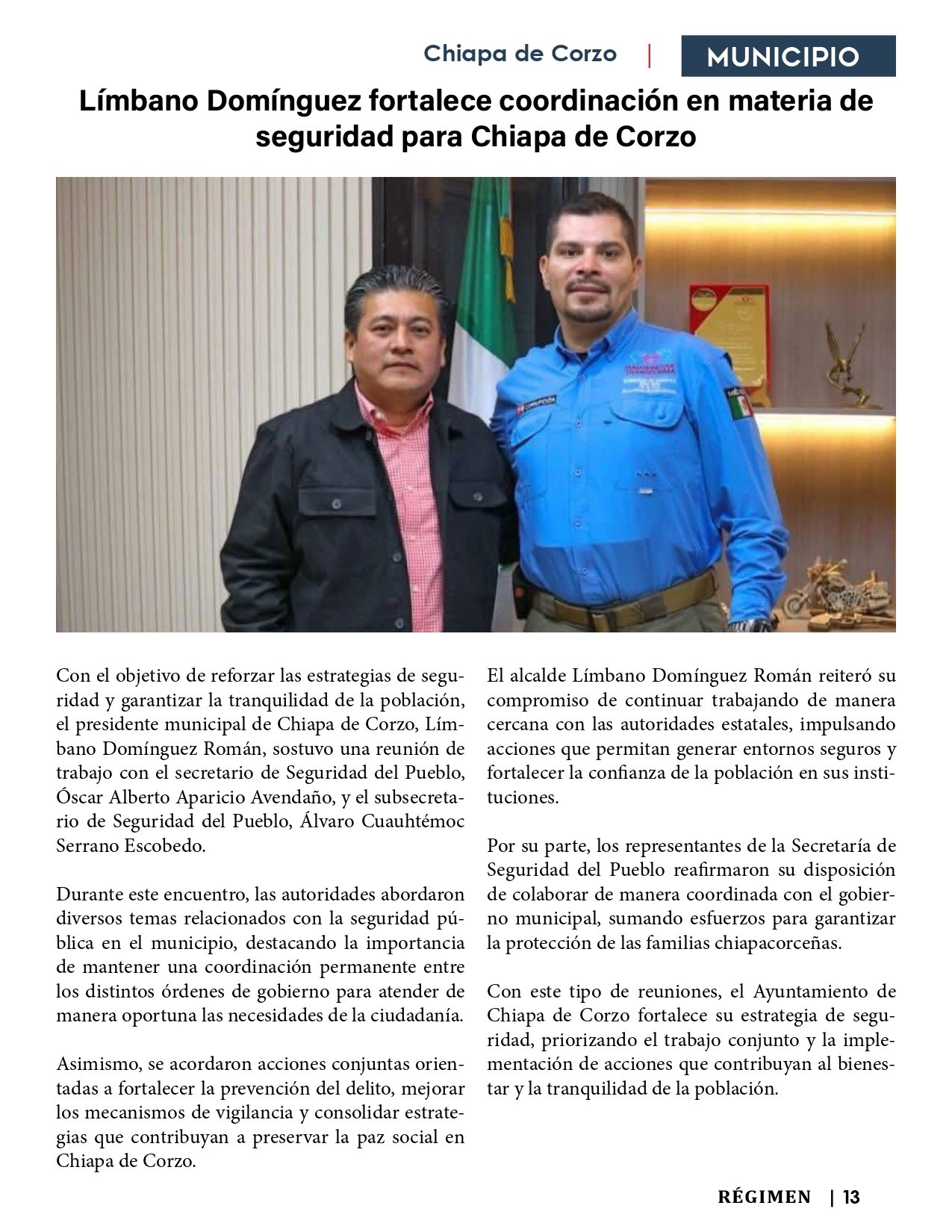 Chiapa de Corzo | MUNICIPIO

Límbano Domínguez fortalece coordinación en materia de seguridad para Chiapa de Corzo

Con el objetivo de reforzar las estrategias de seguridad y garantizar la tranquilidad de la población, el presidente municipal de Chiapa de Corzo, Límbano Domínguez Román, sostuvo una reunión de trabajo con el secretario de Seguridad del Pueblo, Óscar Alberto Aparicio Avendaño, y el subsecretario de Seguridad del Pueblo, Álvaro Cuauhtémoc Serrano Escobedo.

Durante este encuentro, las autoridades abordaron diversos temas relacionados con la seguridad pública en el municipio, destacando la importancia de mantener una coordinación permanente entre los distintos órdenes de gobierno para atender de manera oportuna las necesidades de la ciudadanía.

Asimismo, se acordaron acciones conjuntas orientadas a fortalecer la prevención del delito, mejorar los mecanismos de vigilancia y consolidar estrategias que contribuyan a preservar la paz social en Chiapa de Corzo.

El alcalde Límbano Domínguez Román reiteró su compromiso de continuar trabajando de manera cercana con las autoridades estatales, impulsando acciones que permitan generar entornos seguros y fortalecer la confianza de la población en sus instituciones.

Por su parte, los representantes de la Secretaría de Seguridad del Pueblo reafirmaron su disposición de colaborar de manera coordinada con el gobierno municipal, sumando esfuerzos para garantizar la protección de las familias chiapacorceñas.

Con este tipo de reuniones, el Ayuntamiento de Chiapa de Corzo fortalece su estrategia de seguridad, priorizando el trabajo conjunto y la implementación de acciones que contribuyan al bienestar y la tranquilidad de la población.

RÉGIMEN | 13